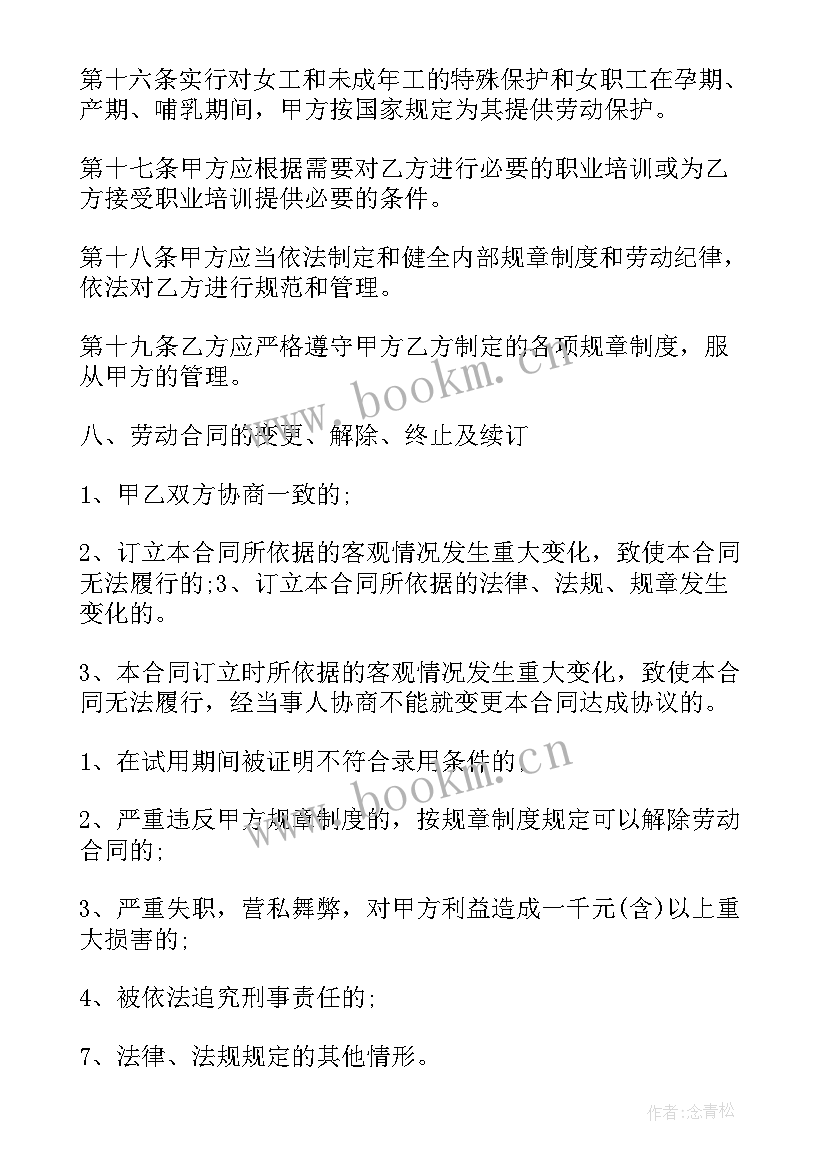 第十六条实行对女工和未成年工的特殊保护和女职工在孕期、产期、哺乳期间，甲方按国家规定为其提供劳动保护。

第十七条甲方应根据需要对乙方进行必要的职业培训或为乙方接受职业培训提供必要的条件。

第十八条甲方应当依法制定和健全内部规章制度和劳动纪律，依法对乙方进行规范和管理。

第十九条乙方应严格遵守甲方乙方制定的各项规章制度，服从甲方的管理。

www.bookm.cn

八、劳动合同的变更、解除、终止及续订

1、甲乙双方协商一致的;

2、订立本合同所依据的客观情况发生重大变化，致使本合同无法履行的;3、订立本合同所依据的法律、法规、规章发生变化的。

3、本合同订立时所依据的客观情况发生重大变化，致使本合同无法履行，经当事人协商不能就变更本合同达成协议的。

1、在试用期间被证明不符合录用条件的;

www.bookm.cn

2、严重违反甲方规章制度的，按规章制度规定可以解除劳动合同的;

3、严重失职，营私舞弊，对甲方利益造成一千元(含)以上重大损害的;

4、被依法追究刑事责任的;

7、法律、法规规定的其他情形。

作者:念青松